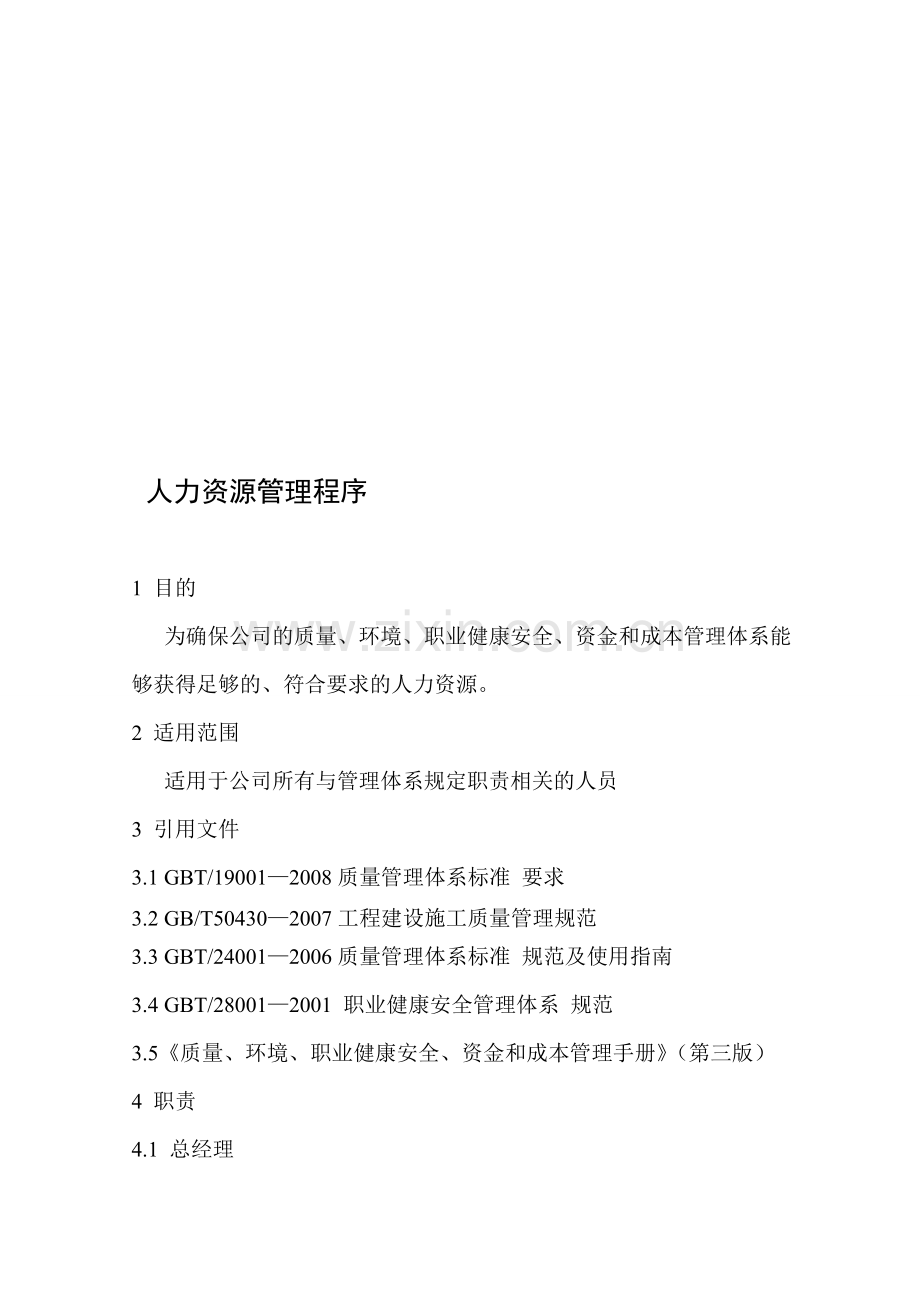 人力资源管理程序

1 目的

为确保公司的质量、环境、职业健康安全、资金和成本管理体系能够获得足够的、符合要求的人力资源。

www.zixin.com.cn

2 适用范围

适用于公司所有与管理体系规定职责相关的人员

3 引用文件

3.1 GBT/19001—2008 质量管理体系标准 要求

3.2 GB/T50430—2007 工程建设施工质量管理规范

3.3 GBT/24001—2006 质量管理体系标准 规范及使用指南

3.4 GBT/28001—2001 职业健康安全管理体系 规范

3.5《质量、环境、职业健康安全、资金和成本管理手册》(第三版)

4 职责

4.1 总经理